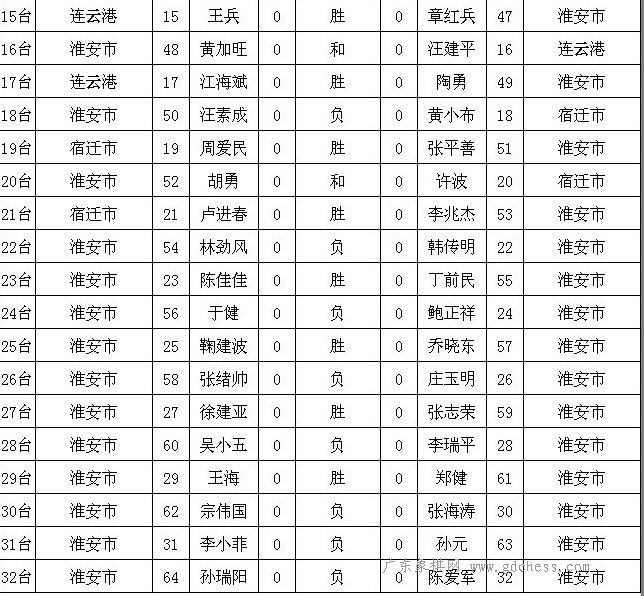 | 15台 | 连云港 | 15 | 王兵 | 0 | 胜 | 0 | 章红兵 | 47 | 淮安市 |
|---|---|---|---|---|---|---|---|---|---|
| 16台 | 淮安市 | 48 | 黄加旺 | 0 | 和 | 0 | 汪建平 | 16 | 连云港 |
| 17台 | 连云港 | 17 | 江海斌 | 0 | 胜 | 0 | 陶勇 | 49 | 淮安市 |
| 18台 | 淮安市 | 50 | 汪素成 | 0 | 负 | 0 | 黄小布 | 18 | 宿迁市 |
| 19台 | 宿迁市 | 19 | 周爱民 | 0 | 胜 | 0 | 张平善 | 51 | 淮安市 |
| 20台 | 淮安市 | 52 | 胡勇 | 0 | 和 | 0 | 许波 | 20 | 宿迁市 |
| 21台 | 宿迁市 | 21 | 卢进春 | 0 | 胜 | 0 | 李兆杰 | 53 | 淮安市 |
| 22台 | 淮安市 | 54 | 林劲风 | 0 | 负 | 0 | 韩传明 | 22 | 淮安市 |
| 23台 | 淮安市 | 23 | 陈佳佳 | 0 | 胜 | 0 | 丁前民 | 55 | 淮安市 |
| 24台 | 淮安市 | 56 | 于健 | 0 | 负 | 0 | 鲍正祥 | 24 | 淮安市 |
| 25台 | 淮安市 | 25 | 鞠建波 | 0 | 胜 | 0 | 乔晓东 | 57 | 淮安市 |
| 26台 | 淮安市 | 58 | 张绪帅 | 0 | 负 | 0 | 庄玉明 | 26 | 淮安市 |
| 27台 | 淮安市 | 27 | 徐建亚 | 0 | 胜 | 0 | 张志荣 | 59 | 淮安市 |
| 28台 | 淮安市 | 60 | 吴小五 | 0 | 负 | 0 | 李瑞平 | 28 | 淮安市 |
| 29台 | 淮安市 | 29 | 王海 | 0 | 胜 | 0 | 郑健 | 61 | 淮安市 |
| 30台 | 淮安市 | 62 | 宗伟国 | 0 | 负 | 0 | 张海涛 | 30 | 淮安市 |
| 31台 | 淮安市 | 31 | 李小非 | 0 | 负 | 0 | 孙元 | 63 | 淮安市 |
| 32台 | 淮安市 | 64 | 孙瑞阳 | 0 | 负 | 0 | 陈爱军 | 32 | 淮安市 |

广东象棋网 www.gdchess.com